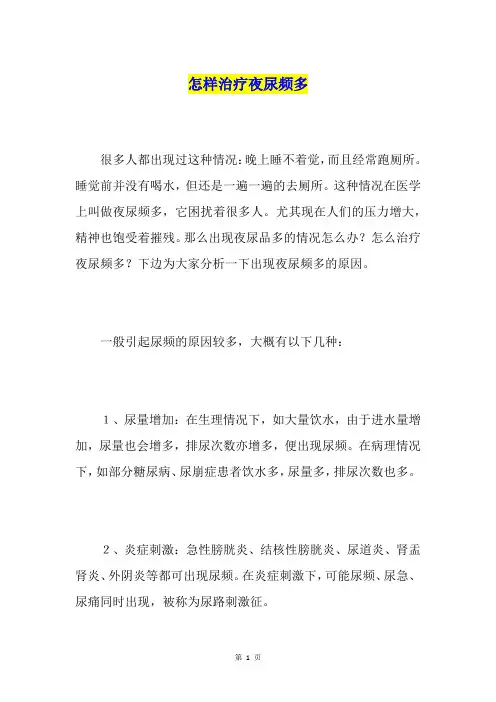 怎样治疗夜尿频多

很多人都出现过这种情况：晚上睡不着觉，而且经常跑厕所。睡觉前并没有喝水，但还是一遍一遍的去厕所。这种情况在医学上叫做夜尿频多，它困扰着很多人。尤其现在人们的压力增大，精神也饱受着摧残。那么出现夜尿品多的情况怎么办？怎么治疗夜尿频多？下边为大家分析一下出现夜尿频多的原因。

一般引起尿频的原因较多，大概有以下几种：

1、尿量增加：在生理情况下，如大量饮水，由于进水量增加，尿量也会增多，排尿次数亦增多，便出现尿频。在病理情况下，如部分糖尿病、尿崩症患者饮水多，尿量多，排尿次数也多。

2、炎症刺激：急性膀胱炎、结核性膀胱炎、尿道炎、肾盂肾炎、外阴炎等都可出现尿频。在炎症刺激下，可能尿频、尿急、尿痛同时出现，被称为尿路刺激征。

第 1 页